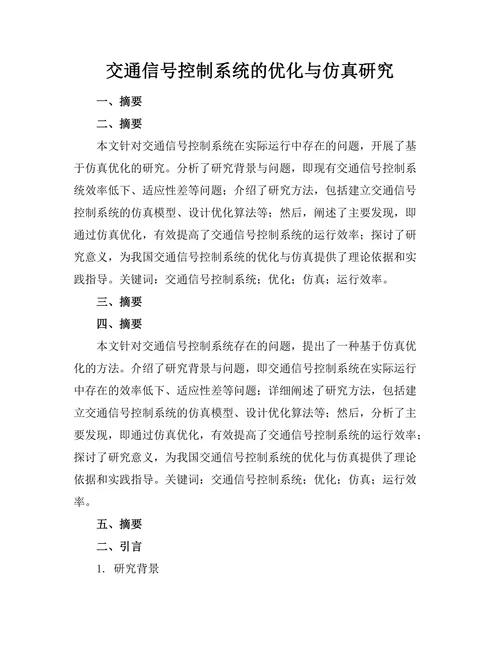 交通信号控制系统的优化与仿真研究

一、摘要

二、摘要

本文针对交通信号控制系统在实际运行中存在的问题，开展了基于仿真优化的研究。分析了研究背景与问题，即现有交通信号控制系统效率低下、适应性差等问题；介绍了研究方法，包括建立交通信号控制系统的仿真模型、设计优化算法等；然后，阐述了主要发现，即通过仿真优化，有效提高了交通信号控制系统的运行效率；探讨了研究意义，为我国交通信号控制系统的优化与仿真提供了理论依据和实践指导。关键词：交通信号控制系统；优化；仿真；运行效率。

三、摘要

四、摘要

本文针对交通信号控制系统存在的问题，提出了一种基于仿真优化的方法。介绍了研究背景与问题，即交通信号控制系统在实际运行中存在的效率低下、适应性差等问题；详细阐述了研究方法，包括建立交通信号控制系统的仿真模型、设计优化算法等；然后，分析了主要发现，即通过仿真优化，有效提高了交通信号控制系统的运行效率；探讨了研究意义，为我国交通信号控制系统的优化与仿真提供了理论依据和实践指导。关键词：交通信号控制系统；优化；仿真；运行效率。

五、摘要

二、引言

1. 研究背景